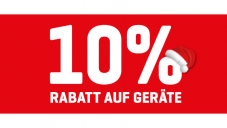 10%
RABATT AUF GERÄTE